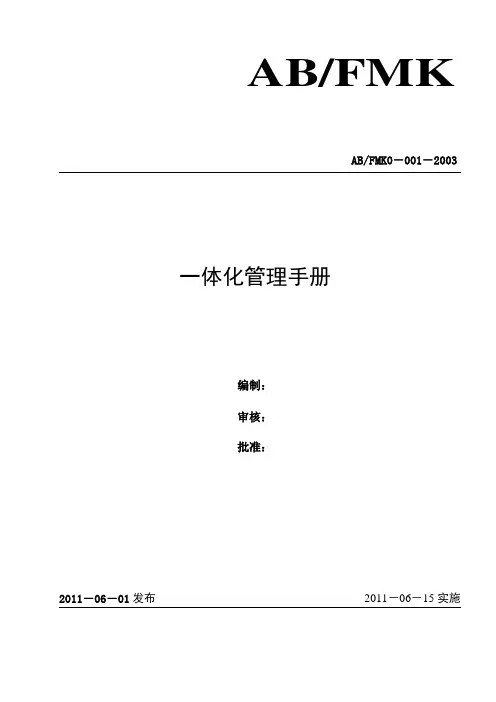 AB/FMK

AB/FMK0－001－2003

一体化管理手册

编制：

审核：

批准：

2011－06－01 发布

2011－06－15 实施